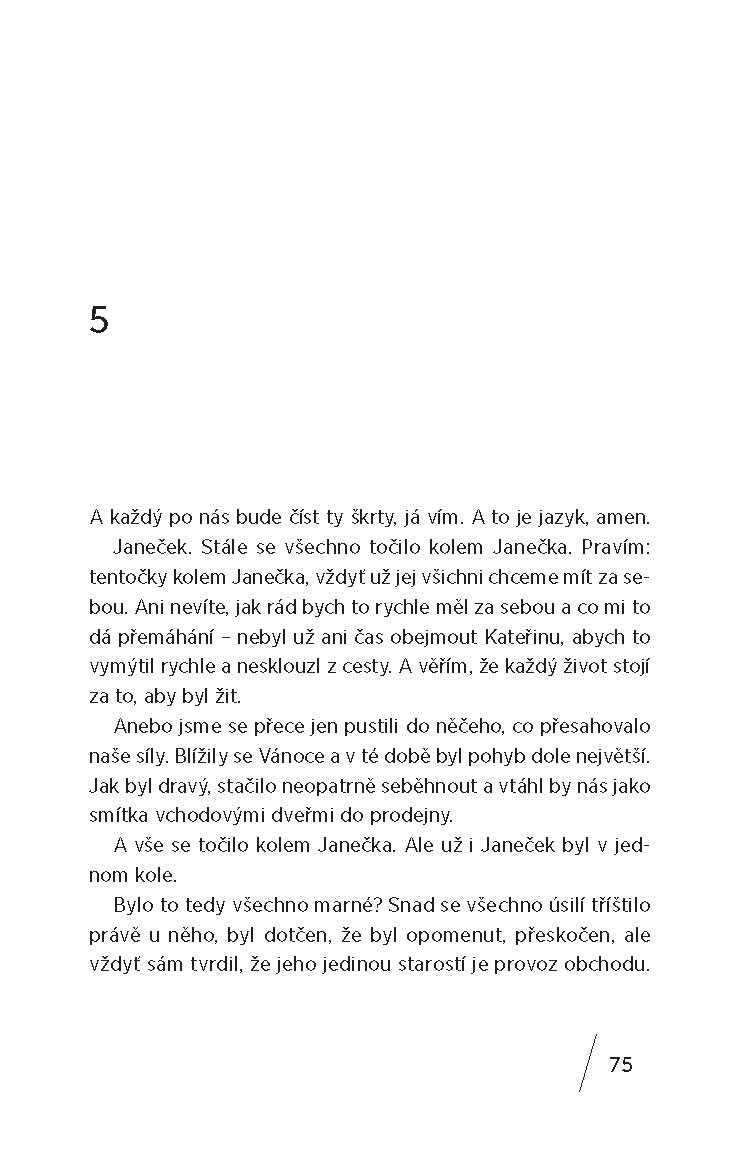 5

A každý po nás bude číst ty škrty, já vím. A to je jazyk, amen.

Janeček. Stále se všechno točilo kolem Janečka. Pravím: tentočky kolem Janečka, vždyť už jej všichni chceme mít za sebou. Ani nevíte, jak rád bych to rychle měl za sebou a co mi to dá přemáhání – nebyl už ani čas obejmout Kateřinu, abych to vymýtil rychle a nesklouzl z cesty. A věřím, že každý život stojí za to, aby byl žit.

Anebo jsme se přece jen pustili do něčeho, co přesahovalo naše síly. Blížily se Vánoce a v té době byl pohyb dole největší. Jak byl dravý, stačilo neopatrně seběhnout a vtáhl by nás jako smítka vchodovými dveřmi do prodejny.

A vše se točilo kolem Janečka. Ale už i Janeček byl v jednom kole.

Bylo to tedy všechno marné? Snad se všechno úsilí tříštilo právě u něho, byl dotčen, že byl opomenut, přeskočen, ale vždyť sám tvrdil, že jeho jedinou starostí je provoz obchodu.

75